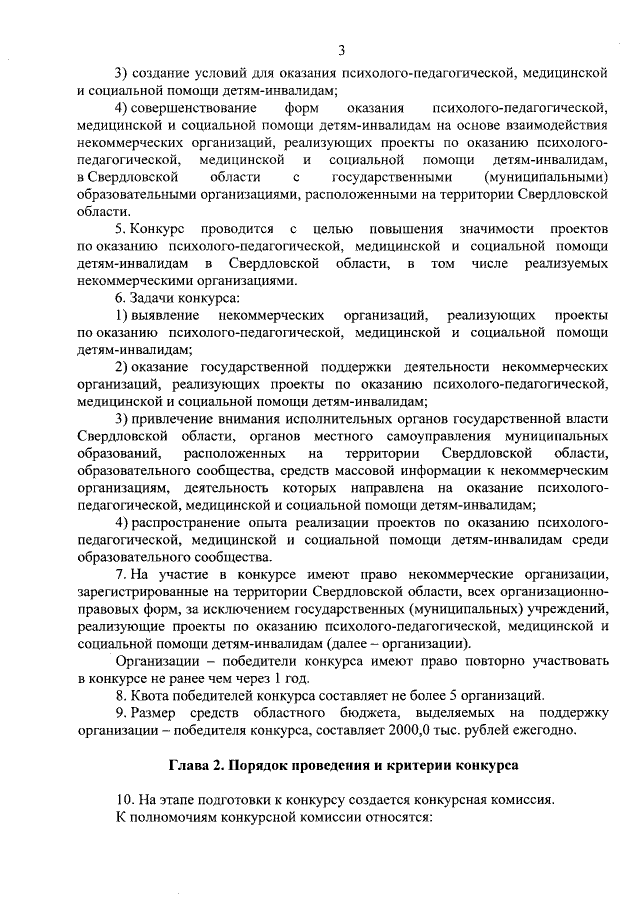 3

3) создание условий для оказания психолого-педагогической, медицинской и социальной помощи детям-инвалидам;

4) совершенствование форм оказания психолого-педагогической, медицинской и социальной помощи детям-инвалидам на основе взаимодействия некоммерческих организаций, реализующих проекты по оказанию психолого-педагогической, медицинской и социальной помощи детям-инвалидам, в Свердловской области с государственными (муниципальными) образовательными организациями, расположенными на территории Свердловской области.

5. Конкурс проводится с целью повышения значимости проектов по оказанию психолого-педагогической, медицинской и социальной помощи детям-инвалидам в Свердловской области, в том числе реализуемых некоммерческими организациями.

6. Задачи конкурса:

1) выявление некоммерческих организаций, реализующих проекты по оказанию психолого-педагогической, медицинской и социальной помощи детям-инвалидам;

2) оказание государственной поддержки деятельности некоммерческих организаций, реализующих проекты по оказанию психолого-педагогической, медицинской и социальной помощи детям-инвалидам;

3) привлечение внимания исполнительных органов государственной власти Свердловской области, органов местного самоуправления муниципальных образований, расположенных на территории Свердловской области, образовательного сообщества, средств массовой информации к некоммерческим организациям, деятельность которых направлена на оказание психолого-педагогической, медицинской и социальной помощи детям-инвалидам;

4) распространение опыта реализации проектов по оказанию психолого-педагогической, медицинской и социальной помощи детям-инвалидам среди образовательного сообщества.

7. На участие в конкурсе имеют право некоммерческие организации, зарегистрированные на территории Свердловской области, всех организационно-правовых форм, за исключением государственных (муниципальных) учреждений, реализующие проекты по оказанию психолого-педагогической, медицинской и социальной помощи детям-инвалидам (далее – организации).

Организации – победители конкурса имеют право повторно участвовать в конкурсе не ранее чем через 1 год.

8. Квота победителей конкурса составляет не более 5 организаций.

9. Размер средств областного бюджета, выделяемых на поддержку организации – победителя конкурса, составляет 2000,0 тыс. рублей ежегодно.

Глава 2. Порядок проведения и критерии конкурса

10. На этапе подготовки к конкурсу создается конкурсная комиссия.

К полномочиям конкурсной комиссии относятся: